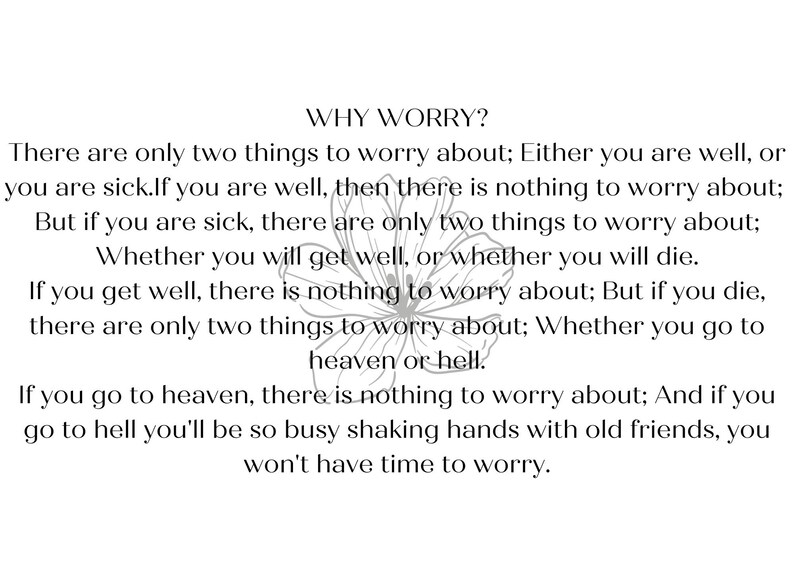 WHY WORRY?

There are only two things to worry about; Either you are well, or you are sick.If you are well, then there is nothing to worry about; But if you are sick, there are only two things to worry about; Whether you will get well, or whether you will die.

If you get well, there is nothing to worry about; But if you die, there are only two things to worry about; Whether you go to heaven or hell.

If you go to heaven, there is nothing to worry about; And if you go to hell you'll be so busy shaking hands with old friends, you won't have time to worry.